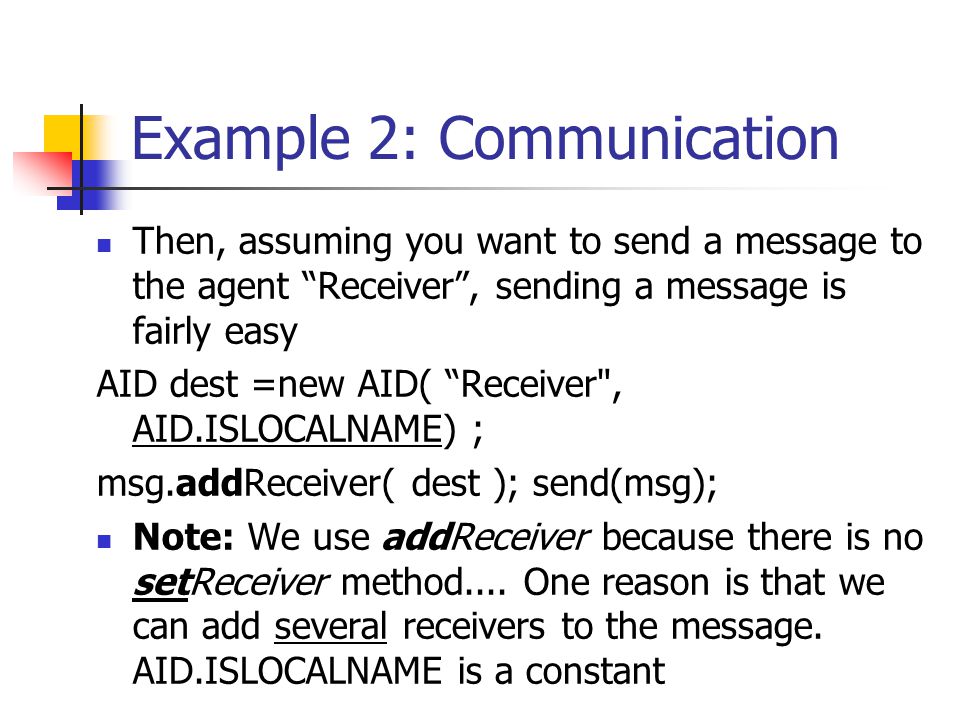 Example 2: Communication

Then, assuming you want to send a message to the agent “Receiver”, sending a message is fairly easy

AID dest =new AID( “Receiver", AID.ISLOCALNAME) ;

msg.addReceiver( dest ); send(msg);

Note: We use addReceiver because there is no setReceiver method.... One reason is that we can add several receivers to the message. AID.ISLOCALNAME is a constant